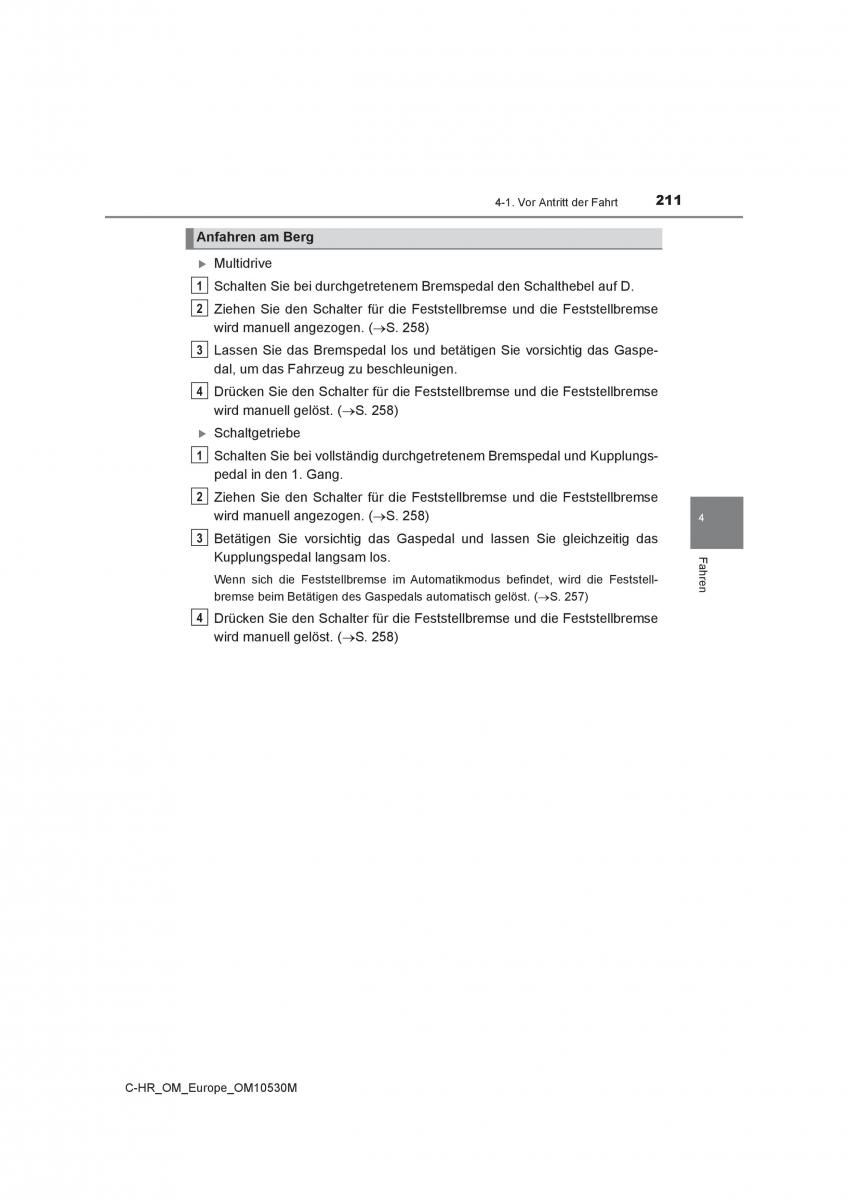 4-1. Vor Antritt der Fahrt 211

Anfahren am Berg

▶ Multidrive

1 Schalten Sie bei durchgetretenem Bremspedal den Schalthebel auf D.

2 Ziehen Sie den Schalter für die Feststellbremse und die Feststellbremse wird manuell angezogen. (→S. 258)

3 Lassen Sie das Bremspedal los und betätigen Sie vorsichtig das Gaspedal, um das Fahrzeug zu beschleunigen.

4 Drücken Sie den Schalter für die Feststellbremse und die Feststellbremse wird manuell gelöst. (→S. 258)

▶ Schaltgetriebe

1 Schalten Sie bei vollständig durchgetretenem Bremspedal und Kupplungspedal in den 1. Gang.

2 Ziehen Sie den Schalter für die Feststellbremse und die Feststellbremse wird manuell angezogen. (→S. 258)

3 Betätigen Sie vorsichtig das Gaspedal und lassen Sie gleichzeitig das Kupplungspedal langsam los.

Wenn sich die Feststellbremse im Automatikmodus befindet, wird die Feststellbremse beim Betätigen des Gaspedals automatisch gelöst. (→S. 257)

4 Drücken Sie den Schalter für die Feststellbremse und die Feststellbremse wird manuell gelöst. (→S. 258)

4

Fahren

C-HR_OM_Europe_OM10530M